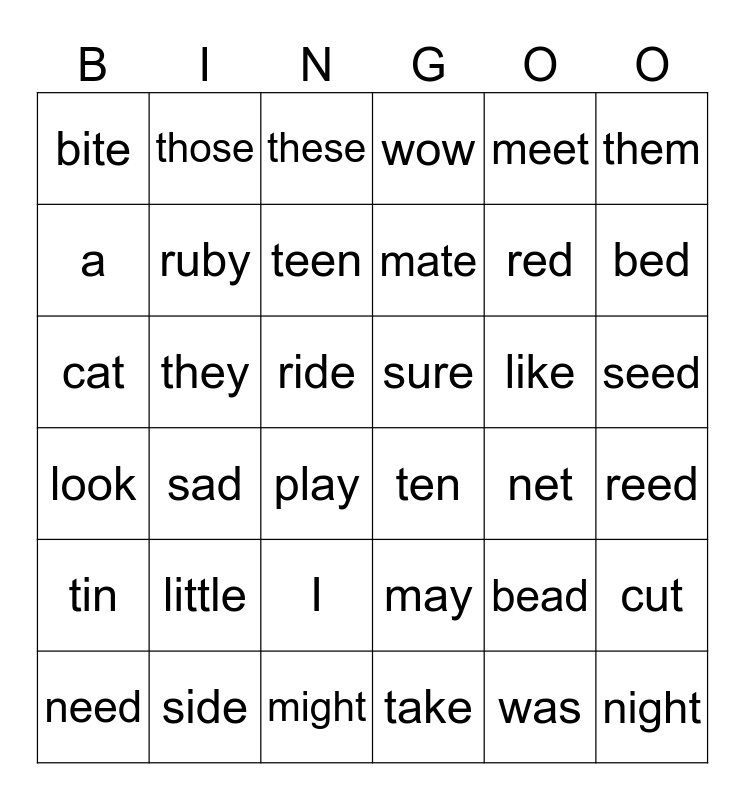 | B | I | N | G | O | O |
|---|---|---|---|---|---|
| bite | those | these | wow | meet | them |
| a | ruby | teen | mate | red | bed |
| cat | they | ride | sure | like | seed |
| look | sad | play | ten | net | reed |
| tin | little | I | may | bead | cut |
| need | side | might | take | was | night |